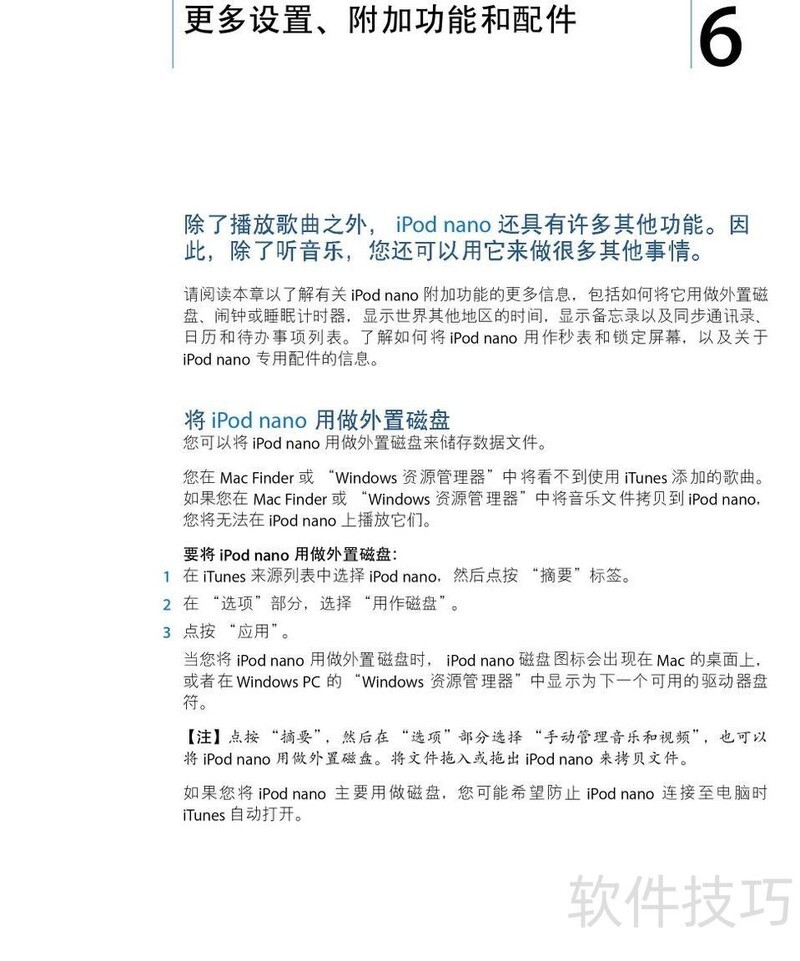 更多设置、附加功能和配件

6

除了播放歌曲之外， iPod nano 还具有许多其他功能。因此，除了听音乐，您还可以用它来做很多其他事情。

请阅读本章以了解有关 iPod nano 附加功能的更多信息，包括如何将它用做外置磁盘、闹钟或睡眠计时器，显示世界其他地区的时间，显示备忘录以及同步通讯录、日历和待办事项列表。了解如何将 iPod nano 用作秒表和锁定屏幕，以及关于 iPod nano 专用配件的信息。

将 iPod nano 用做外置磁盘
您可以将 iPod nano 用做外置磁盘来储存数据文件。

您在 Mac Finder 或 “Windows 资源管理器”中将看不到使用 iTunes 添加的歌曲。如果您在 Mac Finder 或 “Windows 资源管理器”中将音乐文件拷贝到 iPod nano，您将无法在 iPod nano 上播放它们。

要将 iPod nano 用做外置磁盘：
1 在 iTunes 来源列表中选择 iPod nano，然后点按 “摘要”标签。
2 在 “选项”部分，选择 “用作磁盘”。
3 点按 “应用”。

当您将 iPod nano 用做外置磁盘时， iPod nano 磁盘图标会出现在 Mac 的桌面上，或者在 Windows PC 的 “Windows 资源管理器”中显示为下一个可用的驱动器盘符。

【注】点按 “摘要”，然后在 “选项”部分选择 “手动管理音乐和视频”，也可以将 iPod nano 用做外置磁盘。将文件拖入或拖出 iPod nano 来拷贝文件。

如果您将 iPod nano 主要用做磁盘，您可能希望防止 iPod nano 连接至电脑时 iTunes 自动打开。

软件技巧